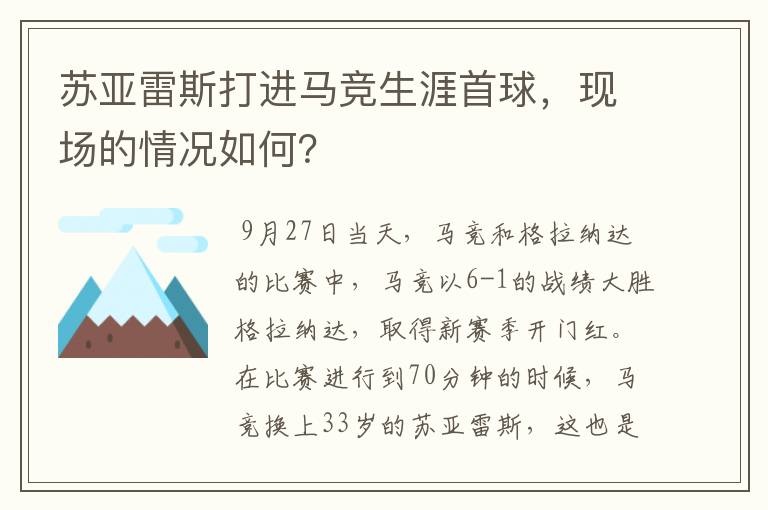 苏亚雷斯打进马竞生涯首球，现场的情况如何？

9月27日当天，马竞和格拉纳达的比赛中，马竞以6-1的战绩大胜格拉纳达，取得新赛季开门红。在比赛进行到70分钟的时候，马竞换上33岁的苏亚雷斯，这也是